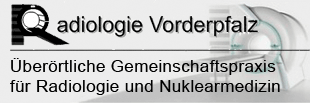 Radiologie Vorderpfalz

Überörtliche Gemeinschaftspraxis für Radiologie und Nuklearmedizin